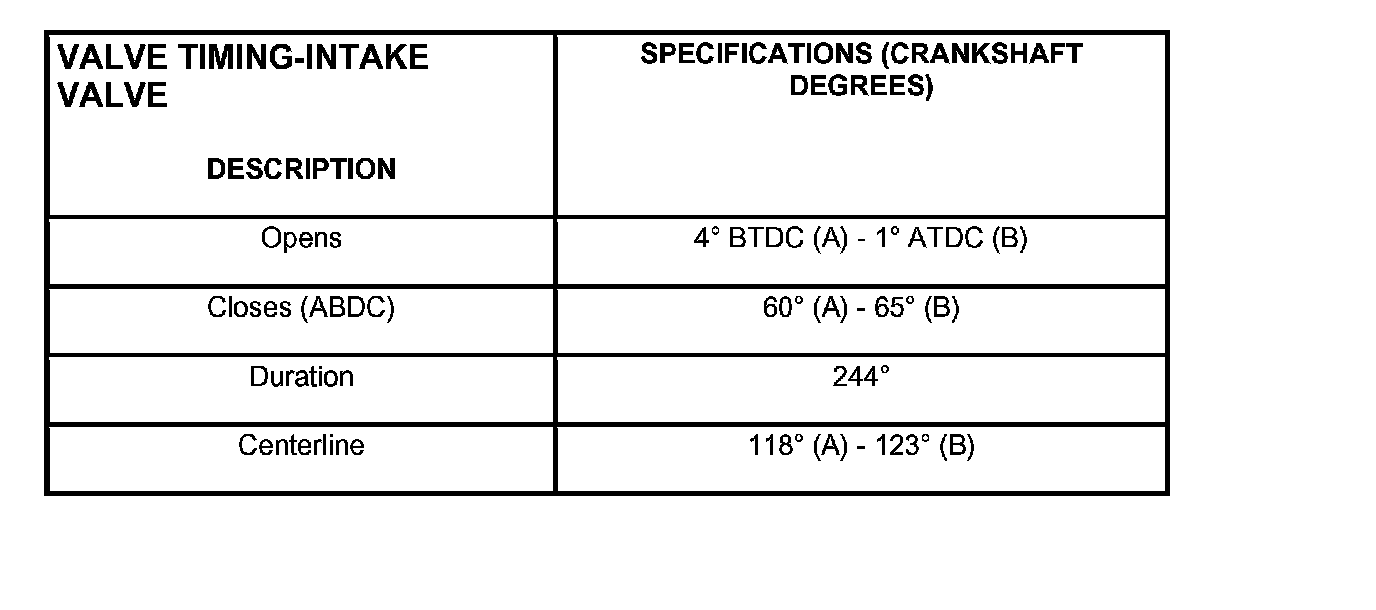 | VALVE TIMING-INTAKE VALVE DESCRIPTION | SPECIFICATIONS (CRANKSHAFT DEGREES) |
|---|---|
| Opens | 4° BTDC (A) - 1° ATDC (B) |
| Closes (ABDC) | 60° (A) - 65° (B) |
| Duration | 244° |
| Centerline | 118° (A) - 123° (B) |